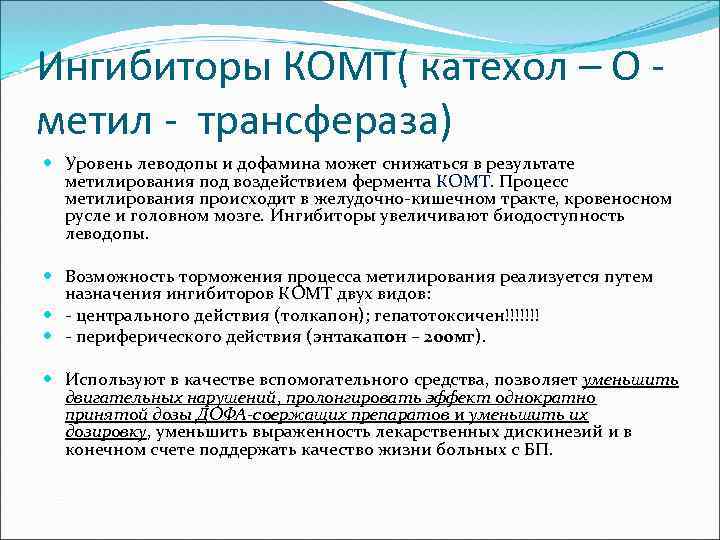 Ингибиторы КОМТ( катехол – О - метил - трансфераза)

Уровень леводопы и дофамина может снижаться в результате метилирования под воздействием фермента КОМТ. Процесс метилирования происходит в желудочно-кишечном тракте, кровеносном русле и головном мозге. Ингибиторы увеличивают биодоступность леводопы.

Возможность торможения процесса метилирования реализуется путем назначения ингибиторов КОМТ двух видов:

- центрального действия (толкапон); гепатотоксичен!!!!!!!

- периферического действия (энтакапон – 200мг).

Используют в качестве вспомогательного средства, позволяет уменьшить двигательных нарушений, пролонгировать эффект однократно принятой дозы ДОФА-соержащих препаратов и уменьшить их дозировку, уменьшить выраженность лекарственных дискинезий и в конечном счете поддержать качество жизни больных с БП.